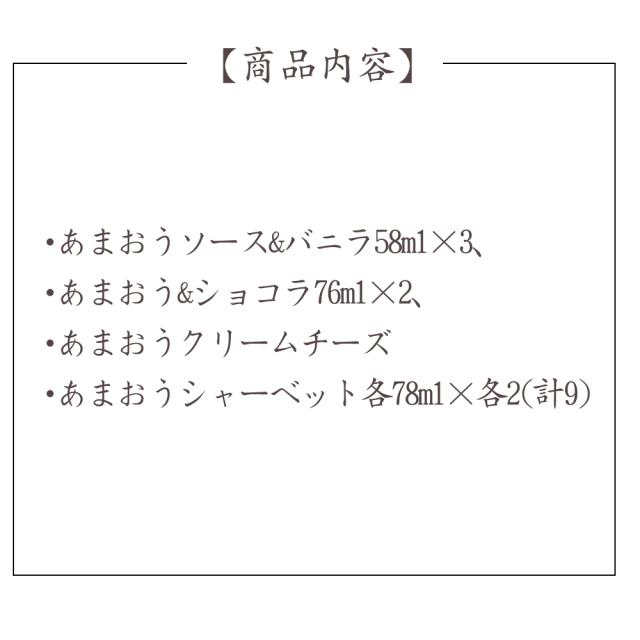 【商品内容】

・あまおうソース&バニラ58ml×3、
・あまおう&ショコラ76ml×2、
・あまおうクリームチーズ
・あまおうシャーベット各78ml×各2(計9)